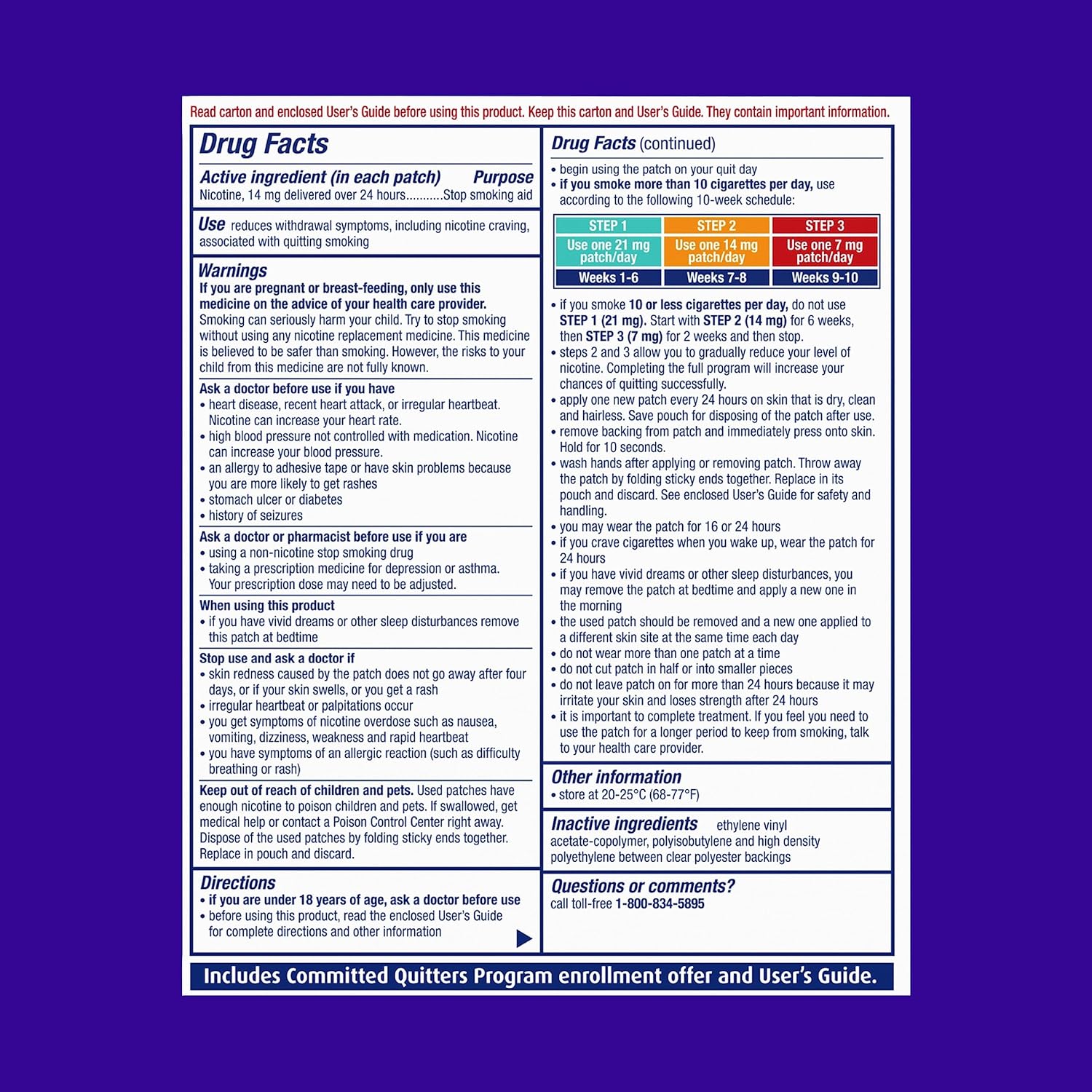 Read carton and enclosed User's Guide before using this product. Keep this carton and User's Guide. They contain important information.

Drug Facts

Active ingredient (in each patch) Purpose
Nicotine, 14 mg delivered over 24 hours Stop smoking aid

Use reduces withdrawal symptoms, including nicotine craving, associated with quitting smoking

Warnings
If you are pregnant or breast-feeding, only use this medicine on the advice of your health care provider. Smoking can seriously harm your child. Try to stop smoking without using any nicotine replacement medicine. This medicine is believed to be safer than smoking. However, the risks to your child from this medicine are not fully known.

Ask a doctor before use if you have
• heart disease, recent heart attack, or irregular heartbeat. Nicotine can increase your heart rate.
• high blood pressure not controlled with medication. Nicotine can increase your blood pressure.
• an allergy to adhesive tape or have skin problems because you are more likely to get rashes
• stomach ulcer or diabetes
• history of seizures

Ask a doctor or pharmacist before use if you are
• using a non-nicotine stop smoking drug
• taking a prescription medicine for depression or asthma. Your prescription dose may need to be adjusted.

When using this product
• if you have vivid dreams or other sleep disturbances remove this patch at bedtime

Stop use and ask a doctor if
• skin redness caused by the patch does not go away after four days, or if your skin swells, or you get a rash
• irregular heartbeat or palpitations occur
• you get symptoms of nicotine overdose such as nausea, vomiting, dizziness, weakness and rapid heartbeat
• you have symptoms of an allergic reaction (such as difficulty breathing or rash)

Keep out of reach of children and pets. Used patches have enough nicotine to poison children and pets. If swallowed, get medical help or contact a Poison Control Center right away. Dispose of the used patches by folding sticky ends together. Replace in pouch and discard.

Directions
• if you are under 18 years of age, ask a doctor before use
• before using this product, read the enclosed User's Guide for complete directions and other information

Drug Facts (continued)
• begin using the patch on your quit day
• if you smoke more than 10 cigarettes per day, use according to the following 10-week schedule:

| STEP 1 | STEP 2 | STEP 3 |
|---|---|---|
| Use one 21 mg patch/day | Use one 14 mg patch/day | Use one 7 mg patch/day |
| Weeks 1-6 | Weeks 7-8 | Weeks 9-10 |

• if you smoke 10 or less cigarettes per day, do not use STEP 1 (21 mg). Start with STEP 2 (14 mg) for 6 weeks, then STEP 3 (7 mg) for 2 weeks and then stop.
• steps 2 and 3 allow you to gradually reduce your level of nicotine. Completing the full program will increase your chances of quitting successfully.
• apply one new patch every 24 hours on skin that is dry, clean and hairless. Save pouch for disposing of the patch after use.
• remove backing from patch and immediately press onto skin. Hold for 10 seconds.
• wash hands after applying or removing patch. Throw away the patch by folding sticky ends together. Replace in its pouch and discard. See enclosed User's Guide for safety and handling.
• you may wear the patch for 16 or 24 hours
• if you crave cigarettes when you wake up, wear the patch for 24 hours
• if you have vivid dreams or other sleep disturbances, you may remove the patch at bedtime and apply a new one in the morning
• the used patch should be removed and a new one applied to a different skin site at the same time each day
• do not wear more than one patch at a time
• do not cut patch in half or into smaller pieces
• do not leave patch on for more than 24 hours because it may irritate your skin and loses strength after 24 hours
• it is important to complete treatment. If you feel you need to use the patch for a longer period to keep from smoking, talk to your health care provider.

Other information
• store at 20-25°C (68-77°F)

Inactive ingredients ethylene vinyl acetate-copolymer, polyisobutylene and high density polyethylene between clear polyester backings

Questions or comments?
call toll-free 1-800-834-5895

Includes Committed Quitters Program enrollment offer and User's Guide.